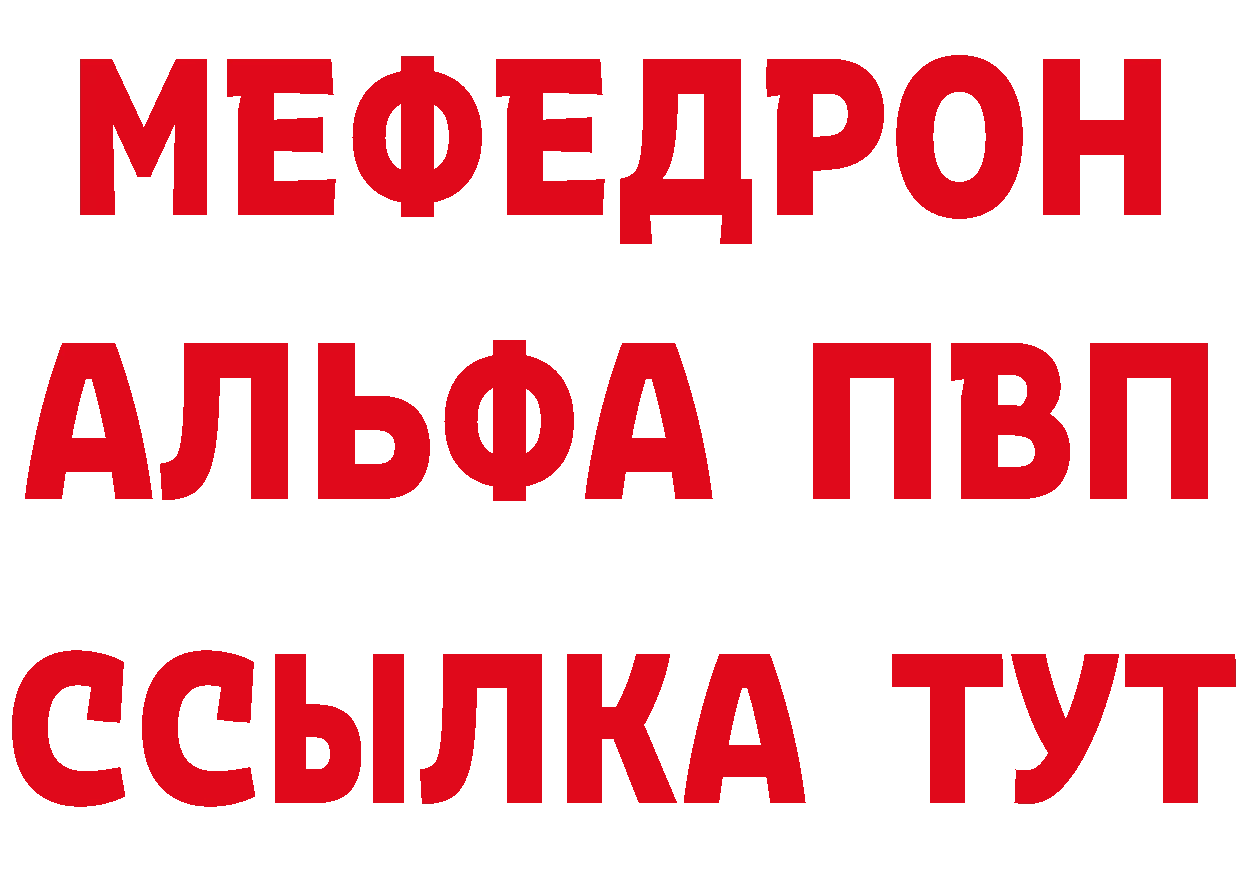 МЕФЕДРОН
АЛЬФА ПВП
ССЫЛКА ТУТ